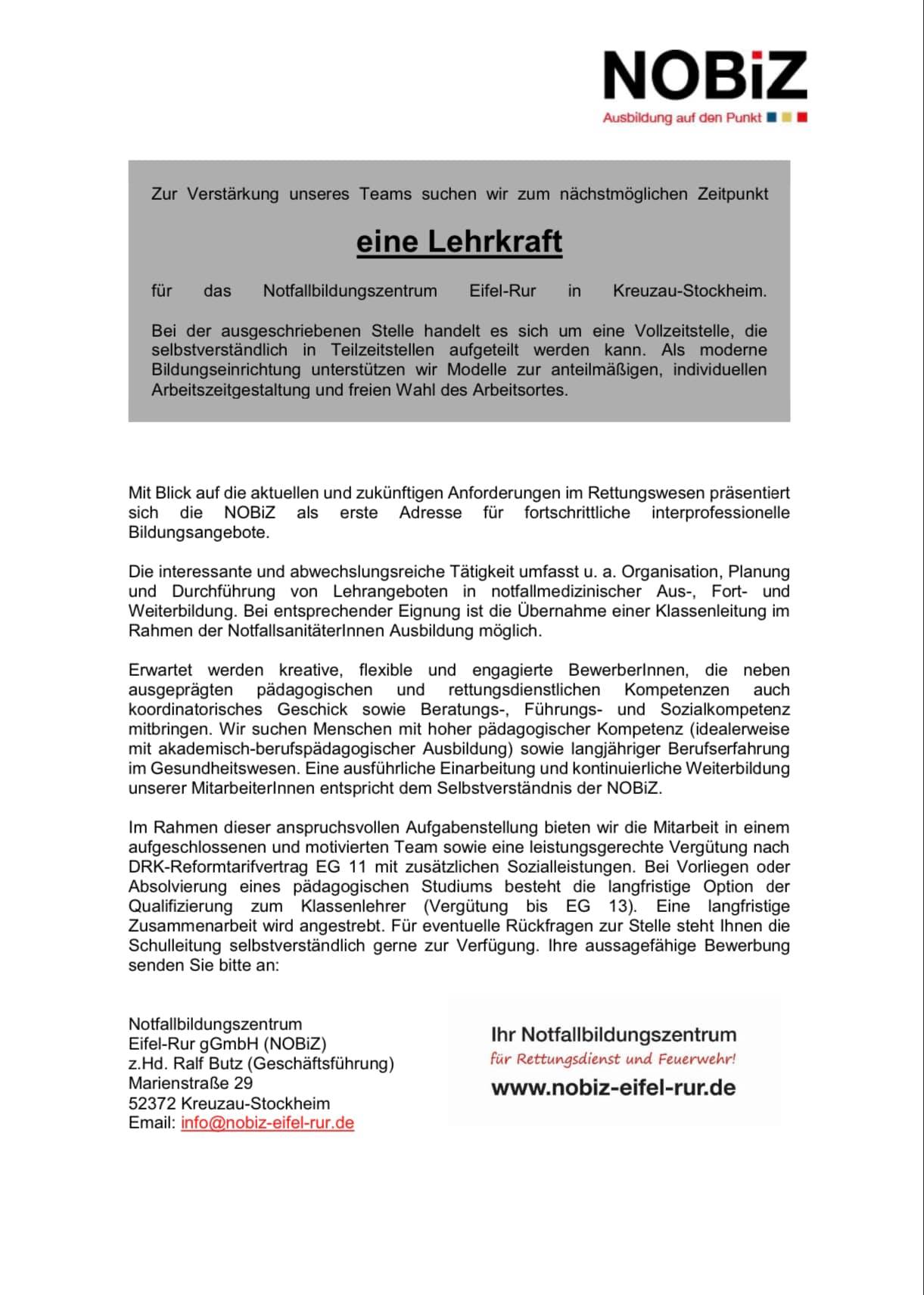 NOBiZ
Ausbildung auf den Punkt

Zur Verstärkung unseres Teams suchen wir zum nächstmöglichen Zeitpunkt

eine Lehrkraft

für das Notfallbildungszentrum Eifel-Rur in Kreuzau-Stockheim.

Bei der ausgeschriebenen Stelle handelt es sich um eine Vollzeitstelle, die selbstverständlich in Teilzeitstellen aufgeteilt werden kann. Als moderne Bildungseinrichtung unterstützen wir Modelle zur anteilmäßigen, individuellen Arbeitszeitgestaltung und freien Wahl des Arbeitsortes.

Mit Blick auf die aktuellen und zukünftigen Anforderungen im Rettungswesen präsentiert sich die NOBiZ als erste Adresse für fortschrittliche interprofessionelle Bildungsangebote.

Die interessante und abwechslungsreiche Tätigkeit umfasst u. a. Organisation, Planung und Durchführung von Lehrangeboten in notfallmedizinischer Aus-, Fort- und Weiterbildung. Bei entsprechender Eignung ist die Übernahme einer Klassenleitung im Rahmen der NotfallsanitäterInnen Ausbildung möglich.

Erwartet werden kreative, flexible und engagierte BewerberInnen, die neben ausgeprägten pädagogischen und rettungsdienstlichen Kompetenzen auch koordinatorisches Geschick sowie Beratungs-, Führungs- und Sozialkompetenz mitbringen. Wir suchen Menschen mit hoher pädagogischer Kompetenz (idealerweise mit akademisch-berufspädagogischer Ausbildung) sowie langjähriger Berufserfahrung im Gesundheitswesen. Eine ausführliche Einarbeitung und kontinuierliche Weiterbildung unserer MitarbeiterInnen entspricht dem Selbstverständnis der NOBiZ.

Im Rahmen dieser anspruchsvollen Aufgabenstellung bieten wir die Mitarbeit in einem aufgeschlossenen und motivierten Team sowie eine leistungsgerechte Vergütung nach DRK-Reformtarifvertrag EG 11 mit zusätzlichen Sozialleistungen. Bei Vorliegen oder Absolvierung eines pädagogischen Studiums besteht die langfristige Option der Qualifizierung zum Klassenlehrer (Vergütung bis EG 13). Eine langfristige Zusammenarbeit wird angestrebt. Für eventuelle Rückfragen zur Stelle steht Ihnen die Schulleitung selbstverständlich gerne zur Verfügung. Ihre aussagefähige Bewerbung senden Sie bitte an:

Notfallbildungszentrum
Eifel-Rur gGmbH (NOBiZ)
z.Hd. Ralf Butz (Geschäftsführung)
Marienstraße 29
52372 Kreuzau-Stockheim
Email: info@nobiz-eifel-rur.de

Ihr Notfallbildungszentrum
für Rettungsdienst und Feuerwehr!
www.nobiz-eifel-rur.de